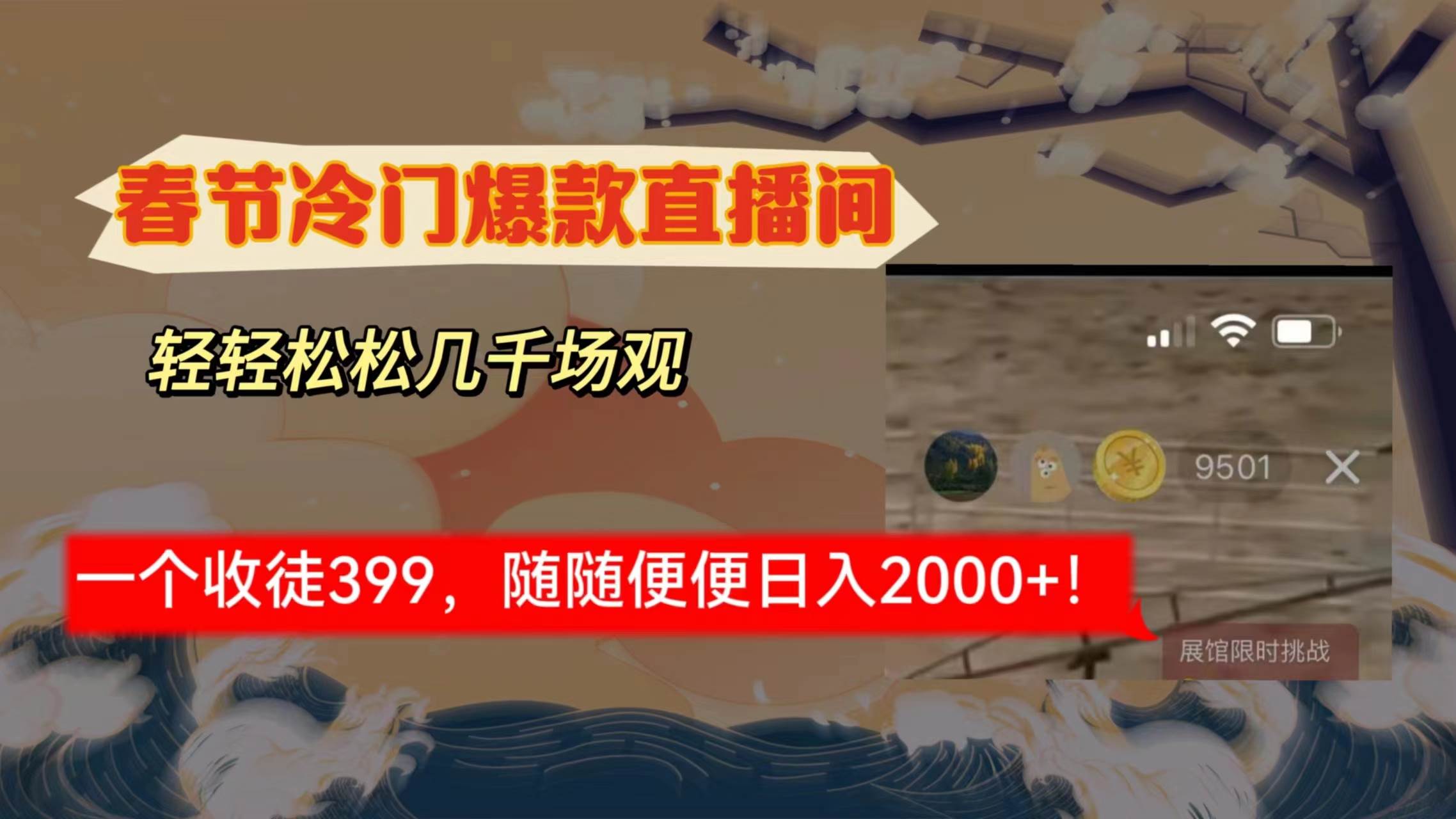 春节冷门爆款直播间

轻轻松松几千场观

9501

一个收徒399，随随便便日入2000+！

展馆限时挑战